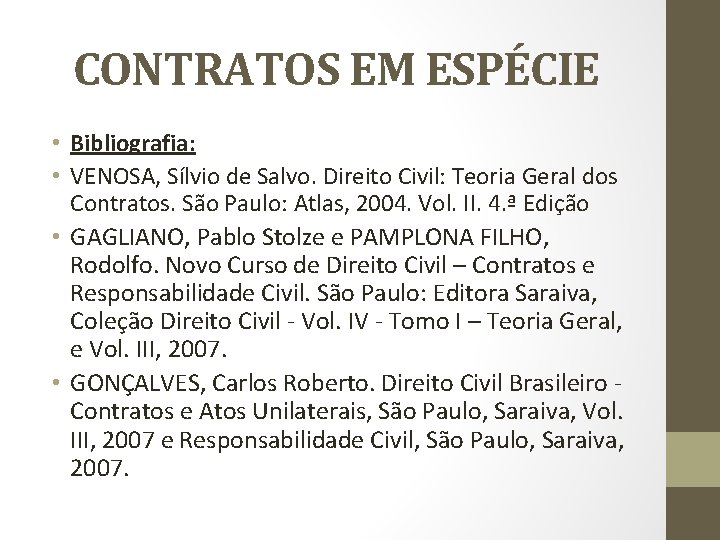 CONTRATOS EM ESPÉCIE

• Bibliografia:
• VENOSA, Sílvio de Salvo. Direito Civil: Teoria Geral dos Contratos. São Paulo: Atlas, 2004. Vol. II. 4.ª Edição
• GAGLIANO, Pablo Stolze e PAMPLONA FILHO, Rodolfo. Novo Curso de Direito Civil – Contratos e Responsabilidade Civil. São Paulo: Editora Saraiva, Coleção Direito Civil - Vol. IV - Tomo I – Teoria Geral, e Vol. III, 2007.
• GONÇALVES, Carlos Roberto. Direito Civil Brasileiro - Contratos e Atos Unilaterais, São Paulo, Saraiva, Vol. III, 2007 e Responsabilidade Civil, São Paulo, Saraiva, 2007.